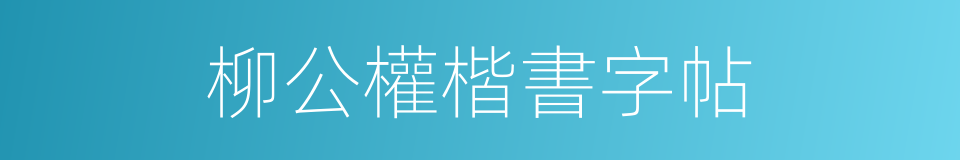 柳公權楷書字帖